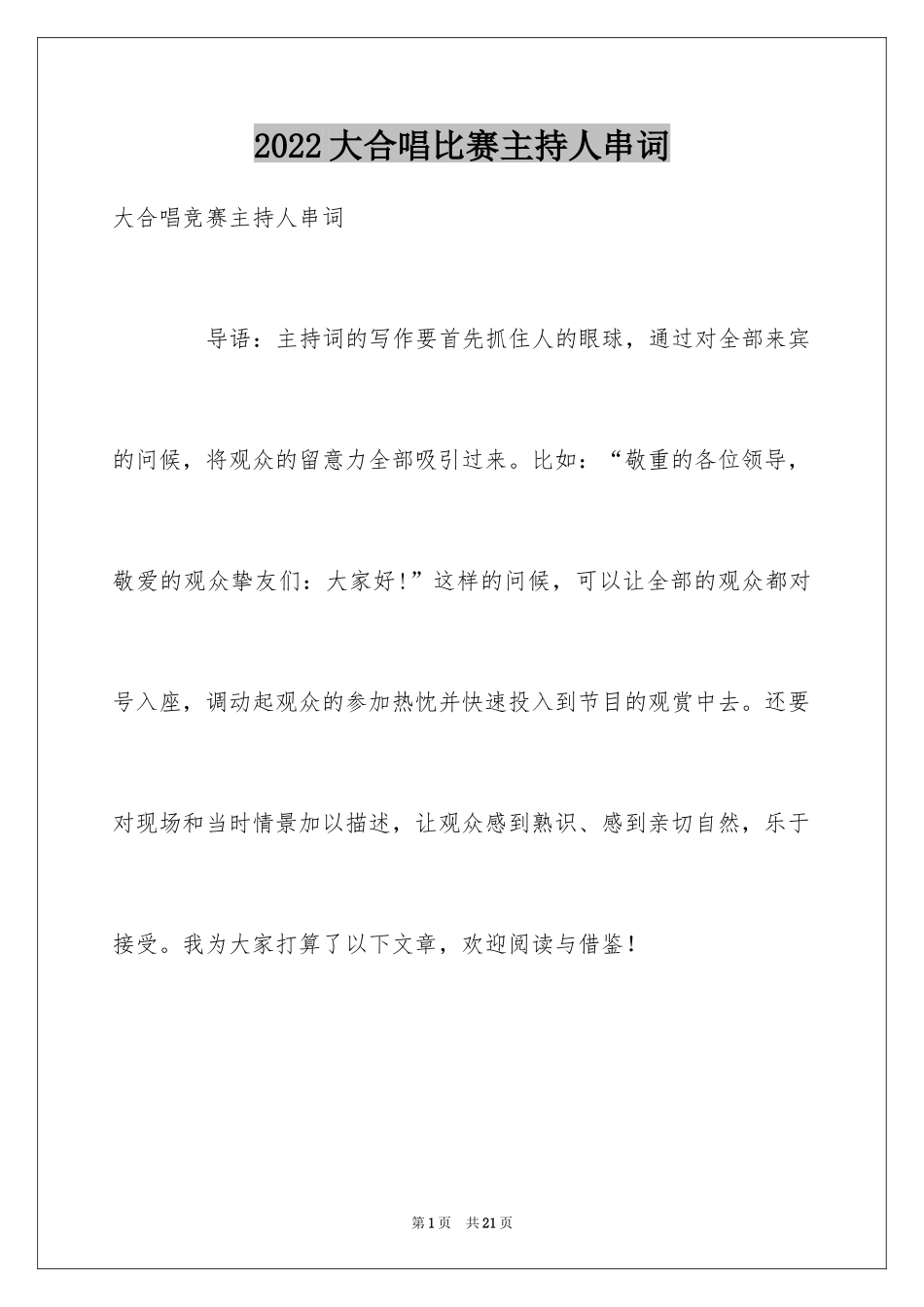 2022大合唱比赛主持人串词

大合唱竞赛主持人串词

导语：主持词的写作要首先抓住人的眼球，通过对全部来宾的问候，将观众的留意力全部吸引过来。比如：“敬重的各位领导，敬爱的观众挚友们：大家好！”这样的问候，可以让全部的观众都对号入座，调动起观众的参加热忱并快速投入到节目的观赏中去。还要对现场和当时情景加以描述，让观众感到熟识、感到亲切自然，乐于接受。我为大家打算了以下文章，欢迎阅读与借鉴！

第1页 共21页